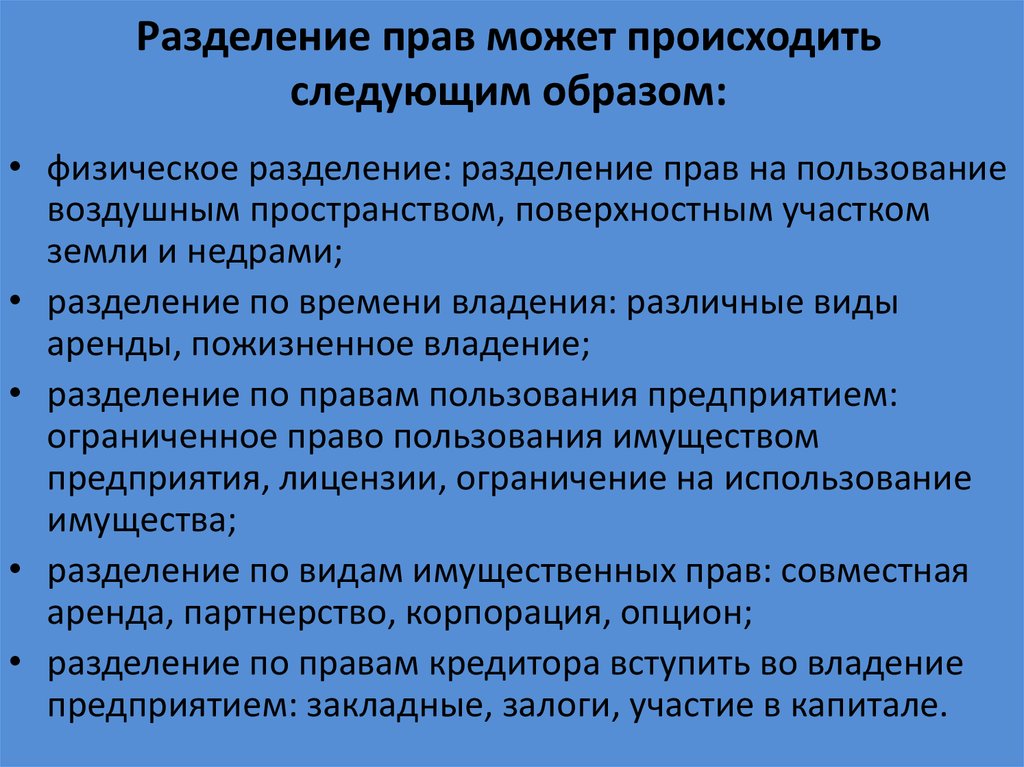 Разделение прав может происходить следующим образом:

• физическое разделение: разделение прав на пользование воздушным пространством, поверхностным участком земли и недрами;
• разделение по времени владения: различные виды аренды, пожизненное владение;
• разделение по правам пользования предприятием: ограниченное право пользования имуществом предприятия, лицензии, ограничение на использование имущества;
• разделение по видам имущественных прав: совместная аренда, партнерство, корпорация, опцион;
• разделение по правам кредитора вступить во владение предприятием: закладные, залоги, участие в капитале.